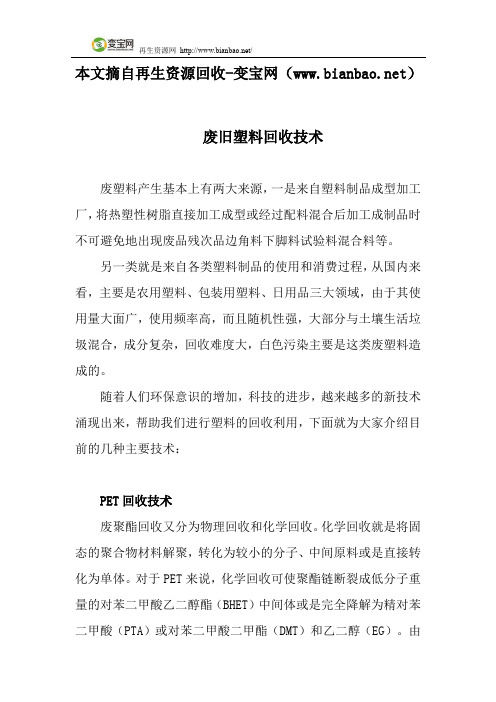 变宝网 再生资源网 http://www.bianbao.net/

本文摘自再生资源回收-变宝网（www.bianbao.net）

废旧塑料回收技术

废塑料产生基本上有两大来源，一是来自塑料制品成型加工厂，将热塑性树脂直接加工成型或经过配料混合后加工成制品时不可避免地出现废品残次品边角料下脚料试验料混合料等。

另一类就是来自各类塑料制品的使用和消费过程，从国内来看，主要是农用塑料、包装用塑料、日用品三大领域，由于其使用量大面广，使用频率高，而且随机性强，大部分与土壤生活垃圾混合，成分复杂，回收难度大，白色污染主要是这类废塑料造成的。

随着人们环保意识的增加，科技的进步，越来越多的新技术涌现出来，帮助我们进行塑料的回收利用，下面就为大家介绍目前的几种主要技术：

PET 回收技术

废聚酯回收又分为物理回收和化学回收。化学回收就是将固态的聚合物材料解聚，转化为较小的分子、中间原料或是直接转化为单体。对于 PET 来说，化学回收可使聚酯链断裂成低分子重量的对苯二甲酸乙二醇酯（BHET）中间体或是完全降解为精对苯二甲酸（PTA）或对苯二甲酸二甲酯（DMT）和乙二醇（EG）。由